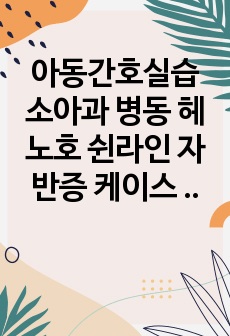 아동간호실습 소아과 병동 헤노호 쉰라인 자반증 케이스 ..